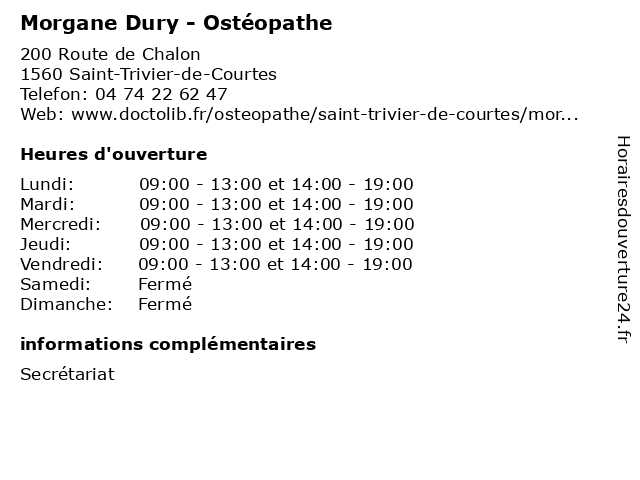 Morgane Dury - Ostéopathe

200 Route de Chalon
1560 Saint-Trivier-de-Courtes
Telefon: 04 74 22 62 47
Web: www.doctolib.fr/osteopathe/saint-trivier-de-courtes/mor...

Heures d'ouverture

| | |
|---|---|
| Lundi: | 09:00 - 13:00 et 14:00 - 19:00 |
| Mardi: | 09:00 - 13:00 et 14:00 - 19:00 |
| Mercredi: | 09:00 - 13:00 et 14:00 - 19:00 |
| Jeudi: | 09:00 - 13:00 et 14:00 - 19:00 |
| Vendredi: | 09:00 - 13:00 et 14:00 - 19:00 |
| Samedi: | Fermé |
| Dimanche: | Fermé |

informations complémentaires

Secrétariat

Horairesdouverture24.fr